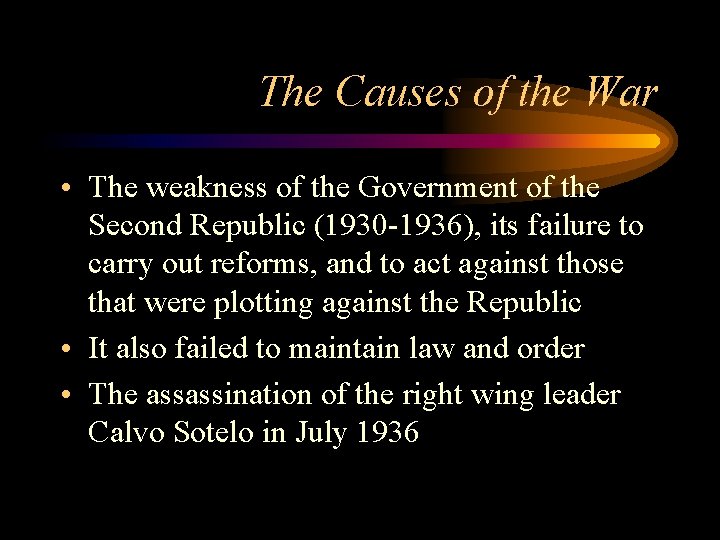 The Causes of the War

• The weakness of the Government of the Second Republic (1930-1936), its failure to carry out reforms, and to act against those that were plotting against the Republic
• It also failed to maintain law and order
• The assassination of the right wing leader Calvo Sotelo in July 1936